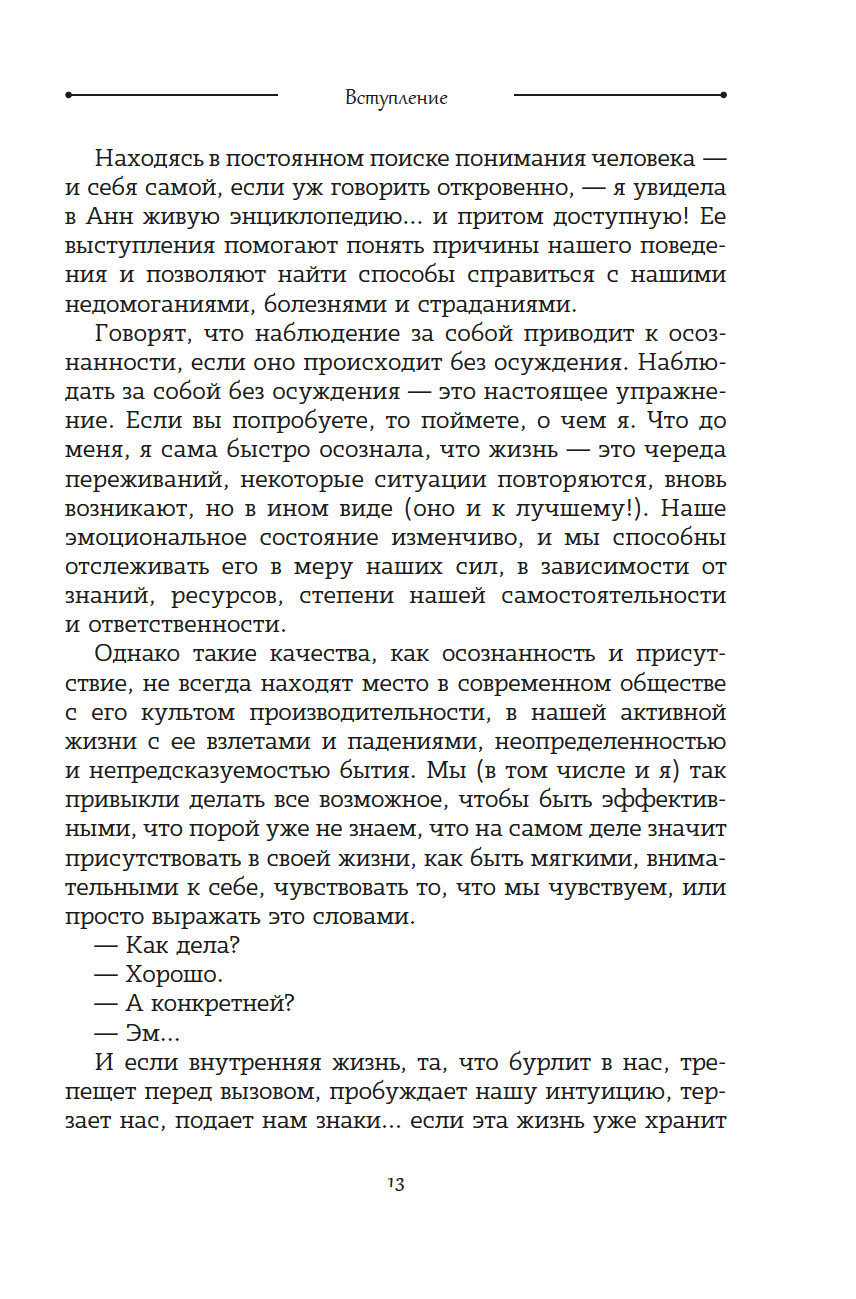 Вступление

Находясь в постоянном поиске понимания человека — и себя самой, если уж говорить откровенно, — я увидела в Анн живую энциклопедию... и притом доступную! Ее выступления помогают понять причины нашего поведения и позволяют найти способы справиться с нашими недомоганиями, болезнями и страданиями.

Говорят, что наблюдение за собой приводит к осознанности, если оно происходит без осуждения. Наблюдать за собой без осуждения — это настоящее упражнение. Если вы попробуете, то поймете, о чем я. Что до меня, я сама быстро осознала, что жизнь — это череда переживаний, некоторые ситуации повторяются, вновь возникают, но в ином виде (оно и к лучшему!). Наше эмоциональное состояние изменчиво, и мы способны отслеживать его в меру наших сил, в зависимости от знаний, ресурсов, степени нашей самостоятельности и ответственности.

Однако такие качества, как осознанность и присутствие, не всегда находят место в современном обществе с его культом производительности, в нашей активной жизни с ее взлетами и падениями, неопределенностью и непредсказуемостью бытия. Мы (в том числе и я) так привыкли делать все возможное, чтобы быть эффективными, что порой уже не знаем, что на самом деле значит присутствовать в своей жизни, как быть мягкими, внимательными к себе, чувствовать то, что мы чувствуем, или просто выражать это словами.

— Как дела?

— Хорошо.

— А конкретней?

— Эм...

И если внутренняя жизнь, та, что бурлит в нас, трепещет перед вызовом, пробуждает нашу интуицию, терзает нас, подает нам знаки... если эта жизнь уже хранит

13